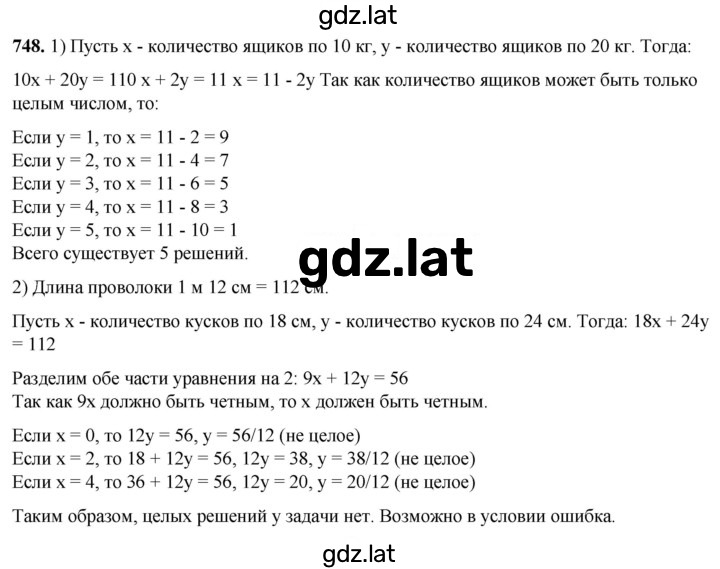 gdz.lat

**748.** 1) Пусть x - количество ящиков по 10 кг, y - количество ящиков по 20 кг. Тогда:

$10x + 20y = 110$ $x + 2y = 11$ $x = 11 - 2y$ Так как количество ящиков может быть только целым числом, то:

Если $y = 1$, то $x = 11 - 2 = 9$
Если $y = 2$, то $x = 11 - 4 = 7$
Если $y = 3$, то $x = 11 - 6 = 5$
Если $y = 4$, то $x = 11 - 8 = 3$
Если $y = 5$, то $x = 11 - 10 = 1$
Всего существует 5 решений.

gdz.lat

2) Длина проволоки 1 м 12 см = 112 см.

Пусть x - количество кусков по 18 см, y - количество кусков по 24 см. Тогда: $18x + 24y = 112$

Разделим обе части уравнения на 2: $9x + 12y = 56$
Так как 9x должно быть четным, то x должен быть четным.

Если $x = 0$, то $12y = 56$, $y = 56/12$ (не целое)
Если $x = 2$, то $18 + 12y = 56$, $12y = 38$, $y = 38/12$ (не целое)
Если $x = 4$, то $36 + 12y = 56$, $12y = 20$, $y = 20/12$ (не целое)

Таким образом, целых решений у задачи нет. Возможно в условии ошибка.

gdz.lat